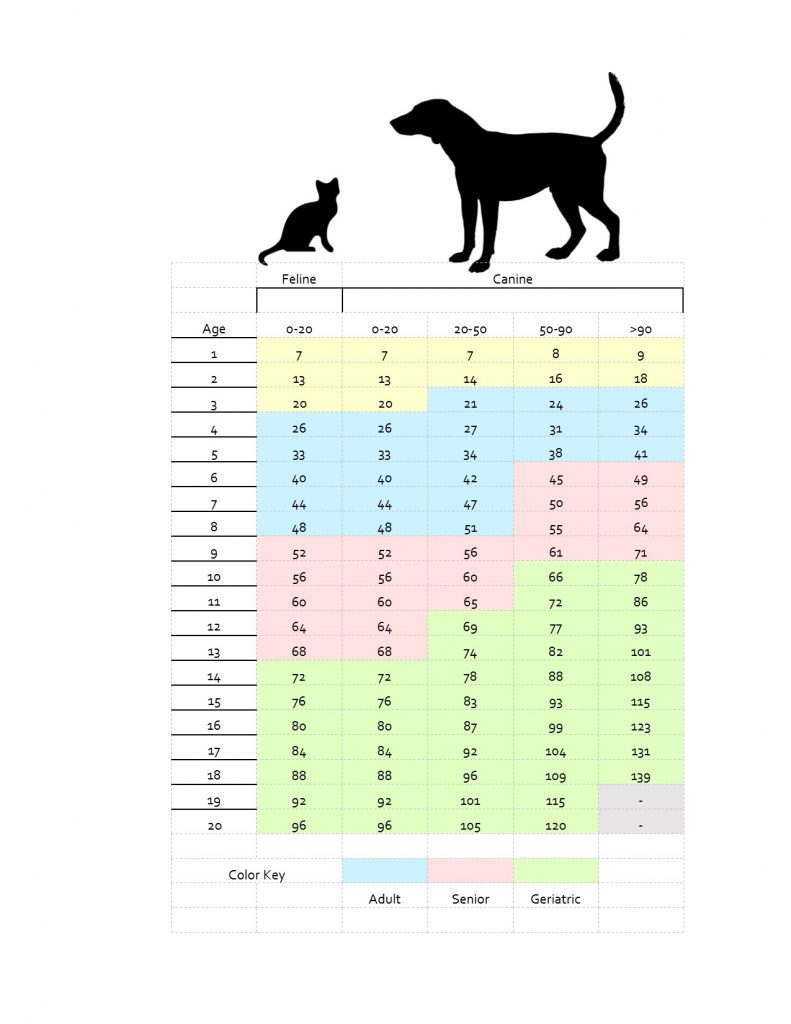 | | Feline | Canine | | | |
|---|---|---|---|---|---|
| Age | 0-20 | 0-20 | 20-50 | 50-90 | >90 |
| 1 | 7 | 7 | 7 | 8 | 9 |
| 2 | 13 | 13 | 14 | 16 | 18 |
| 3 | 20 | 20 | 21 | 24 | 26 |
| 4 | 26 | 26 | 27 | 31 | 34 |
| 5 | 33 | 33 | 34 | 38 | 41 |
| 6 | 40 | 40 | 42 | 45 | 49 |
| 7 | 44 | 44 | 47 | 50 | 56 |
| 8 | 48 | 48 | 51 | 55 | 64 |
| 9 | 52 | 52 | 56 | 61 | 71 |
| 10 | 56 | 56 | 60 | 66 | 78 |
| 11 | 60 | 60 | 65 | 72 | 86 |
| 12 | 64 | 64 | 69 | 77 | 93 |
| 13 | 68 | 68 | 74 | 82 | 101 |
| 14 | 72 | 72 | 78 | 88 | 108 |
| 15 | 76 | 76 | 83 | 93 | 115 |
| 16 | 80 | 80 | 87 | 99 | 123 |
| 17 | 84 | 84 | 92 | 104 | 131 |
| 18 | 88 | 88 | 96 | 109 | 139 |
| 19 | 92 | 92 | 101 | 115 | - |
| 20 | 96 | 96 | 105 | 120 | - |

Color Key

Adult Senior Geriatric